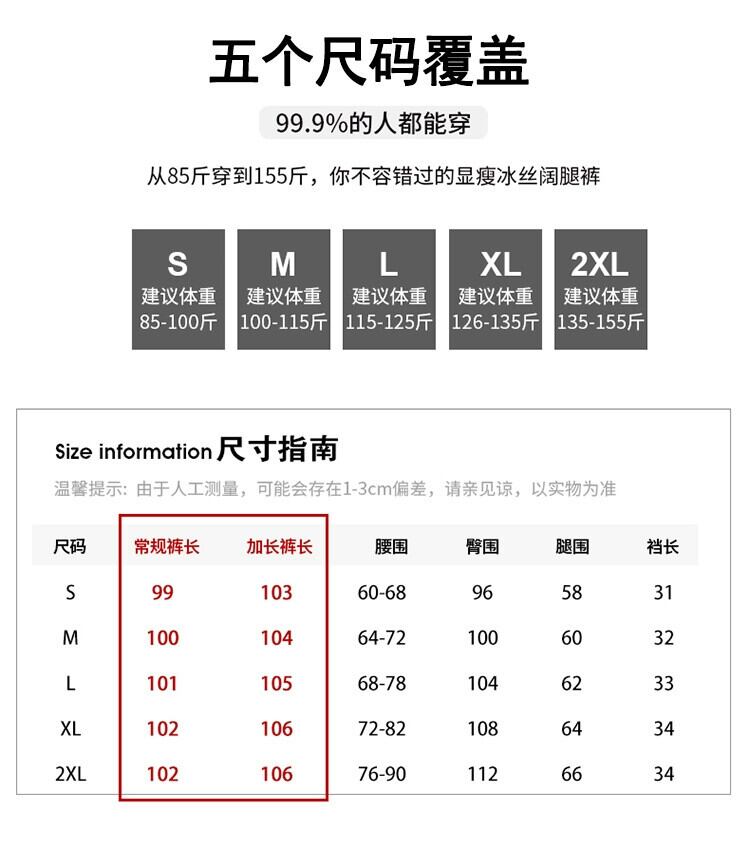 五个尺码覆盖

99.9%的人都能穿

从85斤穿到155斤，你不容错过的显瘦冰丝阔腿裤

S
建议体重
85-100斤

M
建议体重
100-115斤

L
建议体重
115-125斤

XL
建议体重
126-135斤

2XL
建议体重
135-155斤

Size information 尺寸指南

温馨提示: 由于人工测量，可能会存在1-3cm偏差，请亲见谅，以实物为准

| 尺码 | 常规裤长 | 加长裤长 | 腰围 | 臀围 | 腿围 | 裆长 |
|---|---|---|---|---|---|---|
| S | 99 | 103 | 60-68 | 96 | 58 | 31 |
| M | 100 | 104 | 64-72 | 100 | 60 | 32 |
| L | 101 | 105 | 68-78 | 104 | 62 | 33 |
| XL | 102 | 106 | 72-82 | 108 | 64 | 34 |
| 2XL | 102 | 106 | 76-90 | 112 | 66 | 34 |